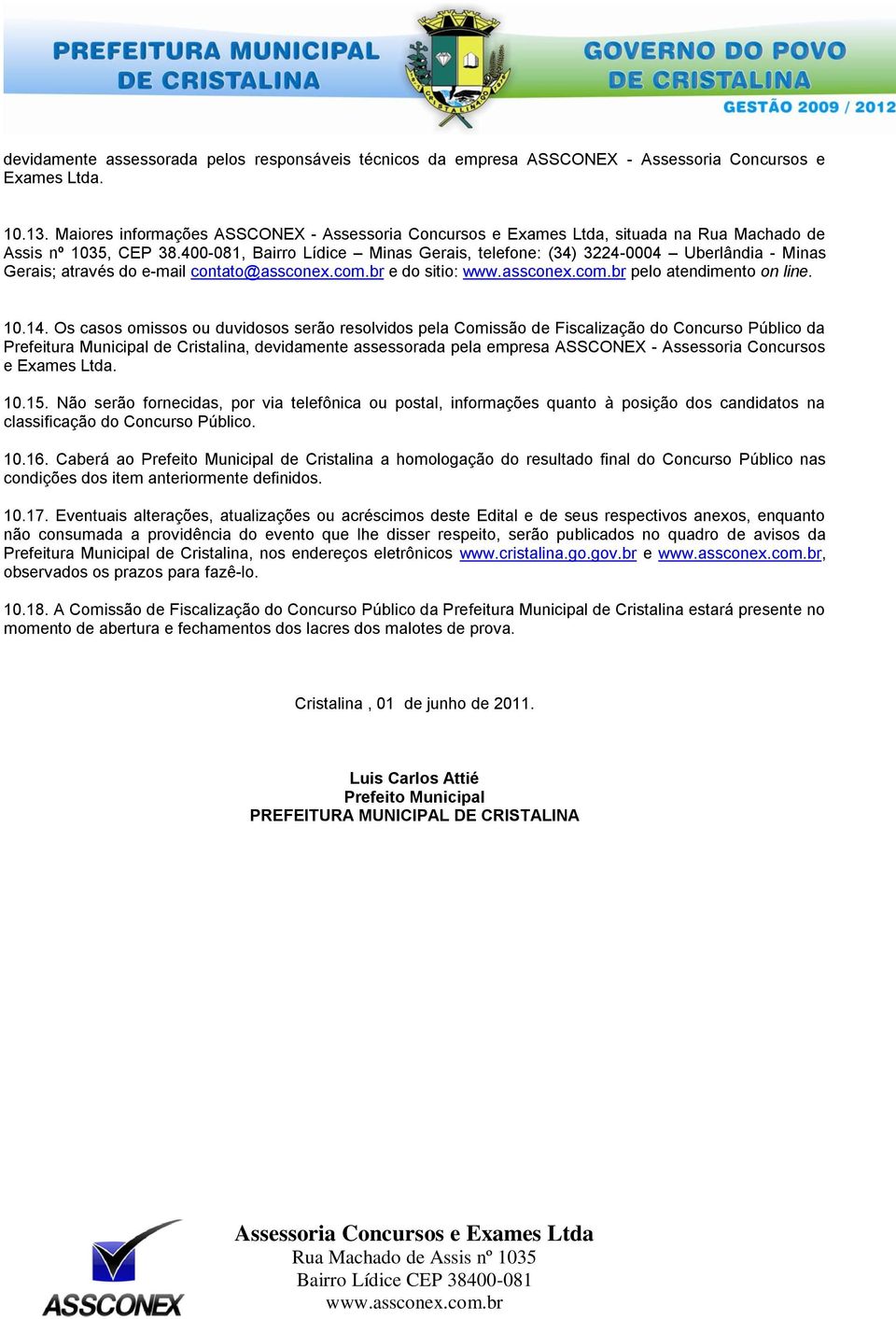 PREFEITURA MUNICIPAL DE CRISTALINA

GOVERNO DO POVO DE CRISTALINA
GESTÃO 2009 / 2012

devidamente assessorada pelos responsáveis técnicos da empresa ASSCONEX - Assessoria Concursos e Exames Ltda.

10.13. Maiores informações ASSCONEX - Assessoria Concursos e Exames Ltda, situada na Rua Machado de Assis nº 1035, CEP 38.400-081, Bairro Lídice – Minas Gerais, telefone: (34) 3224-0004 – Uberlândia - Minas Gerais; através do e-mail contato@assconex.com.br e do sitio: www.assconex.com.br pelo atendimento on line.

10.14. Os casos omissos ou duvidosos serão resolvidos pela Comissão de Fiscalização do Concurso Público da Prefeitura Municipal de Cristalina, devidamente assessorada pela empresa ASSCONEX - Assessoria Concursos e Exames Ltda.

10.15. Não serão fornecidas, por via telefônica ou postal, informações quanto à posição dos candidatos na classificação do Concurso Público.

10.16. Caberá ao Prefeito Municipal de Cristalina a homologação do resultado final do Concurso Público nas condições dos item anteriormente definidos.

10.17. Eventuais alterações, atualizações ou acréscimos deste Edital e de seus respectivos anexos, enquanto não consumada a providência do evento que lhe disser respeito, serão publicados no quadro de avisos da Prefeitura Municipal de Cristalina, nos endereços eletrônicos www.cristalina.go.gov.br e www.assconex.com.br, observados os prazos para fazê-lo.

10.18. A Comissão de Fiscalização do Concurso Público da Prefeitura Municipal de Cristalina estará presente no momento de abertura e fechamentos dos lacres dos malotes de prova.

Cristalina , 01 de junho de 2011.

Luis Carlos Attié
Prefeito Municipal
PREFEITURA MUNICIPAL DE CRISTALINA

ASSCONEX

Assessoria Concursos e Exames Ltda
Rua Machado de Assis nº 1035
Bairro Lídice CEP 38400-081
www.assconex.com.br